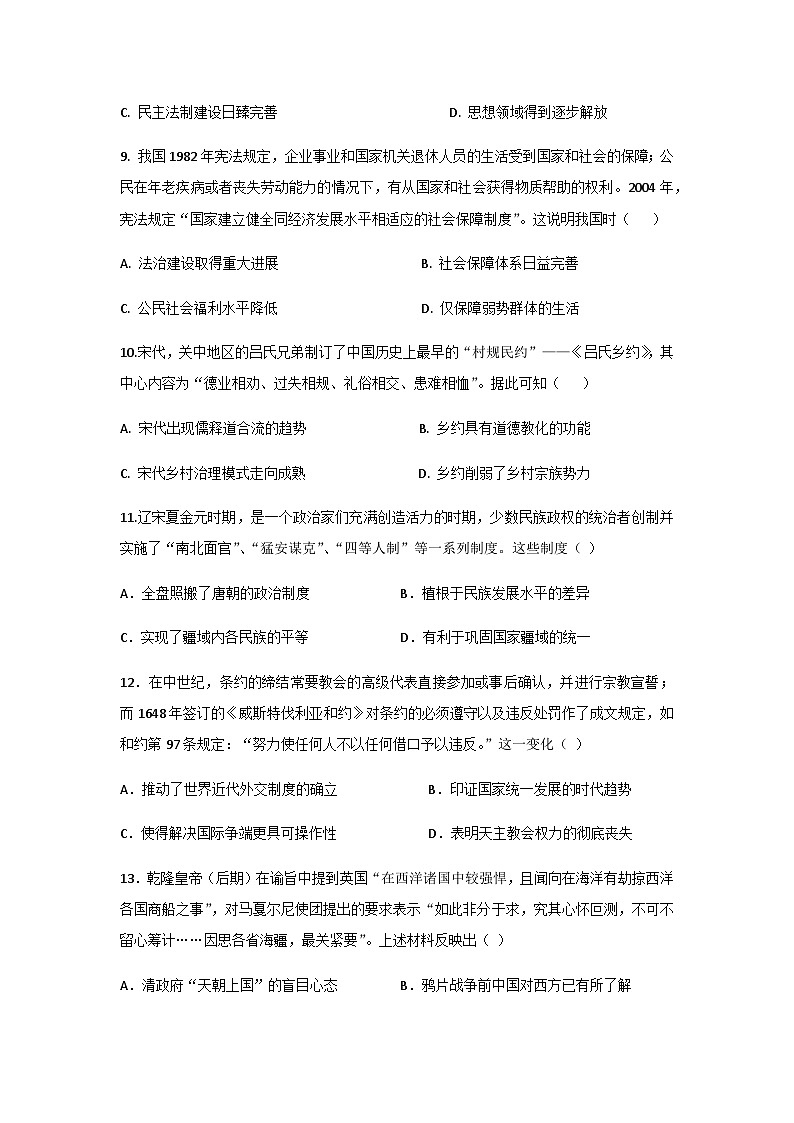 C. 民主法制建设日臻完善　　　　　　　　D. 思想领域得到逐步解放

9. 我国 1982 年宪法规定，企业事业和国家机关退休人员的生活受到国家和社会的保障；公民在年老疾病或者丧失劳动能力的情况下，有从国家和社会获得物质帮助的权利。2004 年，宪法规定“国家建立健全同经济发展水平相适应的社会保障制度”。这说明我国时（　　）

A. 法治建设取得重大进展　　　　　　　　B. 社会保障体系日益完善

C. 公民社会福利水平降低　　　　　　　　D. 仅保障弱势群体的生活

10.宋代，关中地区的吕氏兄弟制订了中国历史上最早的“村规民约”——《吕氏乡约》，其中心内容为“德业相劝、过失相规、礼俗相交、患难相恤”。据此可知（　　）

A. 宋代出现儒释道合流的趋势　　　　　　B. 乡约具有道德教化的功能

C. 宋代乡村治理模式走向成熟　　　　　　D. 乡约削弱了乡村宗族势力

11.辽宋夏金元时期，是一个政治家们充满创造活力的时期，少数民族政权的统治者创制并实施了“南北面官”、“猛安谋克”、“四等人制”等一系列制度。这些制度（ ）

A．全盘照搬了唐朝的政治制度　　　　　　B．植根于民族发展水平的差异

C．实现了疆域内各民族的平等　　　　　　D．有利于巩固国家疆域的统一

12．在中世纪，条约的缔结常要教会的高级代表直接参加或事后确认，并进行宗教宣誓；而 1648 年签订的《威斯特伐利亚和约》对条约的必须遵守以及违反处罚作了成文规定，如和约第 97 条规定：“努力使任何人不以任何借口予以违反。”这一变化（ ）

A．推动了世界近代外交制度的确立　　　　B．印证国家统一发展的时代趋势

C．使得解决国际争端更具可操作性　　　　D．表明天主教会权力的彻底丧失

13．乾隆皇帝（后期）在谕旨中提到英国“在西洋诸国中较强悍，且闻向在海洋有劫掠西洋各国商船之事”，对马戛尔尼使团提出的要求表示“如此非分干求，究其心怀叵测，不可不留心筹计……因思各省海疆，最关紧要”。上述材料反映出（ ）

A．清政府“天朝上国”的盲目心态　　　　B．鸦片战争前中国对西方已有所了解